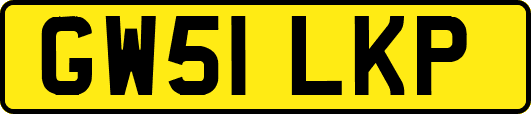 GW51 LKP